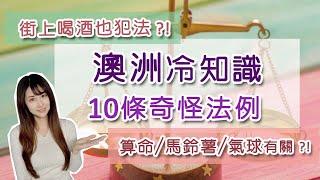 街上喝酒也犯法 ?!

澳洲冷知識

10條奇怪法例

算命/馬鈴薯/氣球有關 ?!